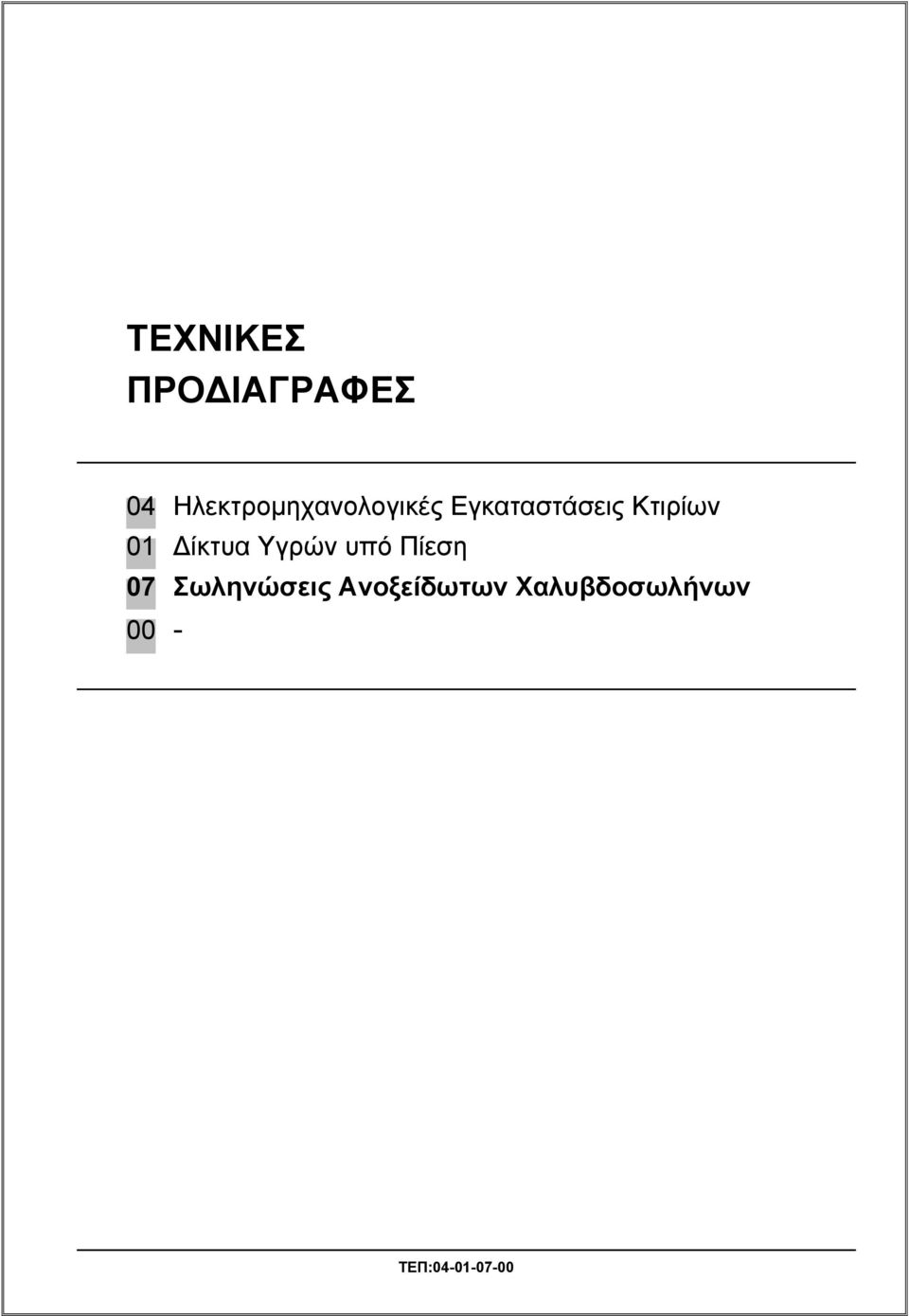 ΤΕΧΝΙΚΕΣ
ΠΡΟΔΙΑΓΡΑΦΕΣ

04 Ηλεκτρομηχανολογικές Εγκαταστάσεις Κτιρίων
01 Δίκτυα Υγρών υπό Πίεση
07 Σωληνώσεις Ανοξείδωτων Χαλυβδοσωλήνων
00 -

ΤΕΠ:04-01-07-00